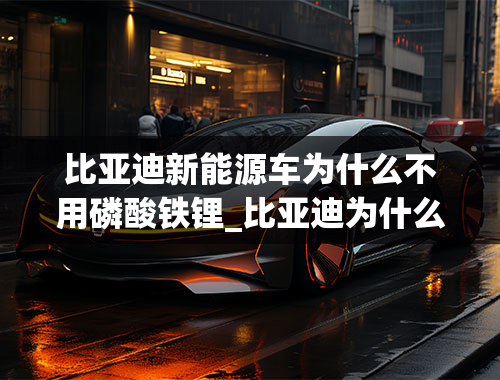 比亚迪新能源车为什么不用磷酸铁锂_比亚迪为什么